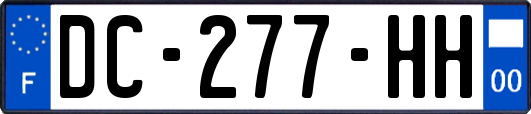 F
DC-277-HH
00